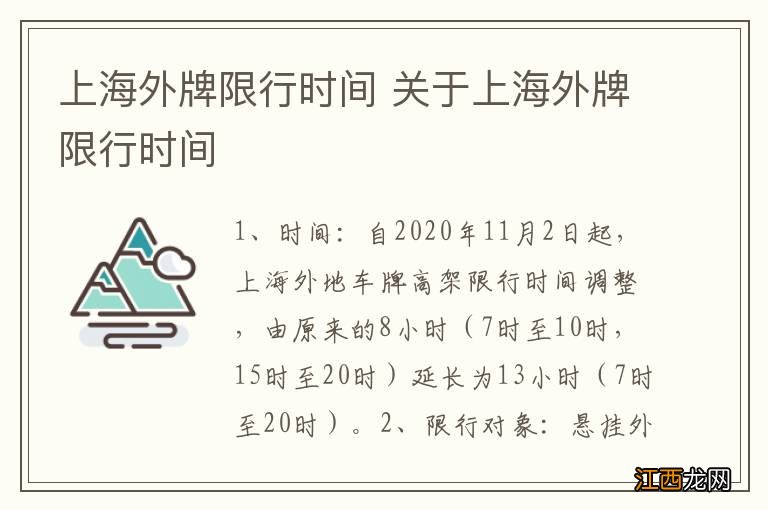 上海外牌限行时间 关于上海外牌限行时间

1、时间：自2020年11月2日起，上海外地车牌高架限行时间调整，由原来的8小时（7时至10时，15时至20时）延长为13小时（7时至20时）。2、限行对象：悬挂外

江西龙网